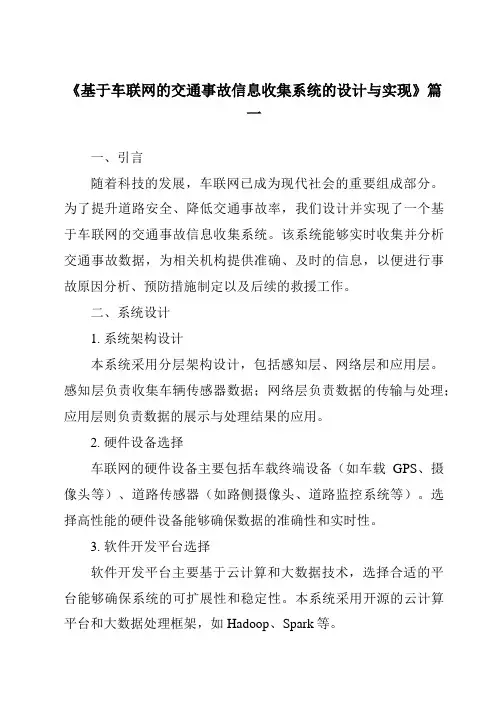 《基于车联网的交通事故信息收集系统的设计与实现》篇一

一、引言

随着科技的发展，车联网已成为现代社会的重要组成部分。为了提升道路安全、降低交通事故率，我们设计并实现了一个基于车联网的交通事故信息收集系统。该系统能够实时收集并分析交通事故数据，为相关机构提供准确、及时的信息，以便进行事故原因分析、预防措施制定以及后续的救援工作。

二、系统设计

1. 系统架构设计

本系统采用分层架构设计，包括感知层、网络层和应用层。感知层负责收集车辆传感器数据；网络层负责数据的传输与处理；应用层则负责数据的展示与处理结果的应用。

2. 硬件设备选择

车联网的硬件设备主要包括车载终端设备（如车载 GPS、摄像头等）、道路传感器（如路侧摄像头、道路监控系统等）。选择高性能的硬件设备能够确保数据的准确性和实时性。

3. 软件开发平台选择

软件开发平台主要基于云计算和大数据技术，选择合适的平台能够确保系统的可扩展性和稳定性。本系统采用开源的云计算平台和大数据处理框架，如 Hadoop、Spark 等。